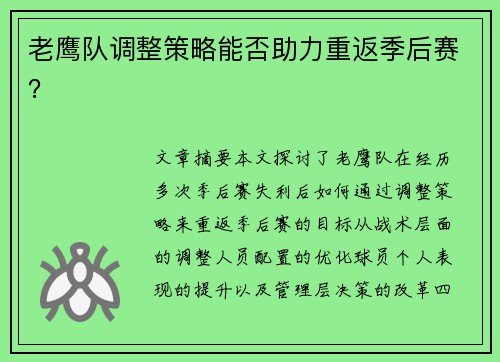 老鹰队调整策略能否助力重返季后赛？

文章摘要本文探讨了老鹰队在经历多次季后赛失利后如何通过调整策略来重返季后赛的目标从战术层面的调整人员配置的优化球员个人表现的提升以及管理层决策的改革四